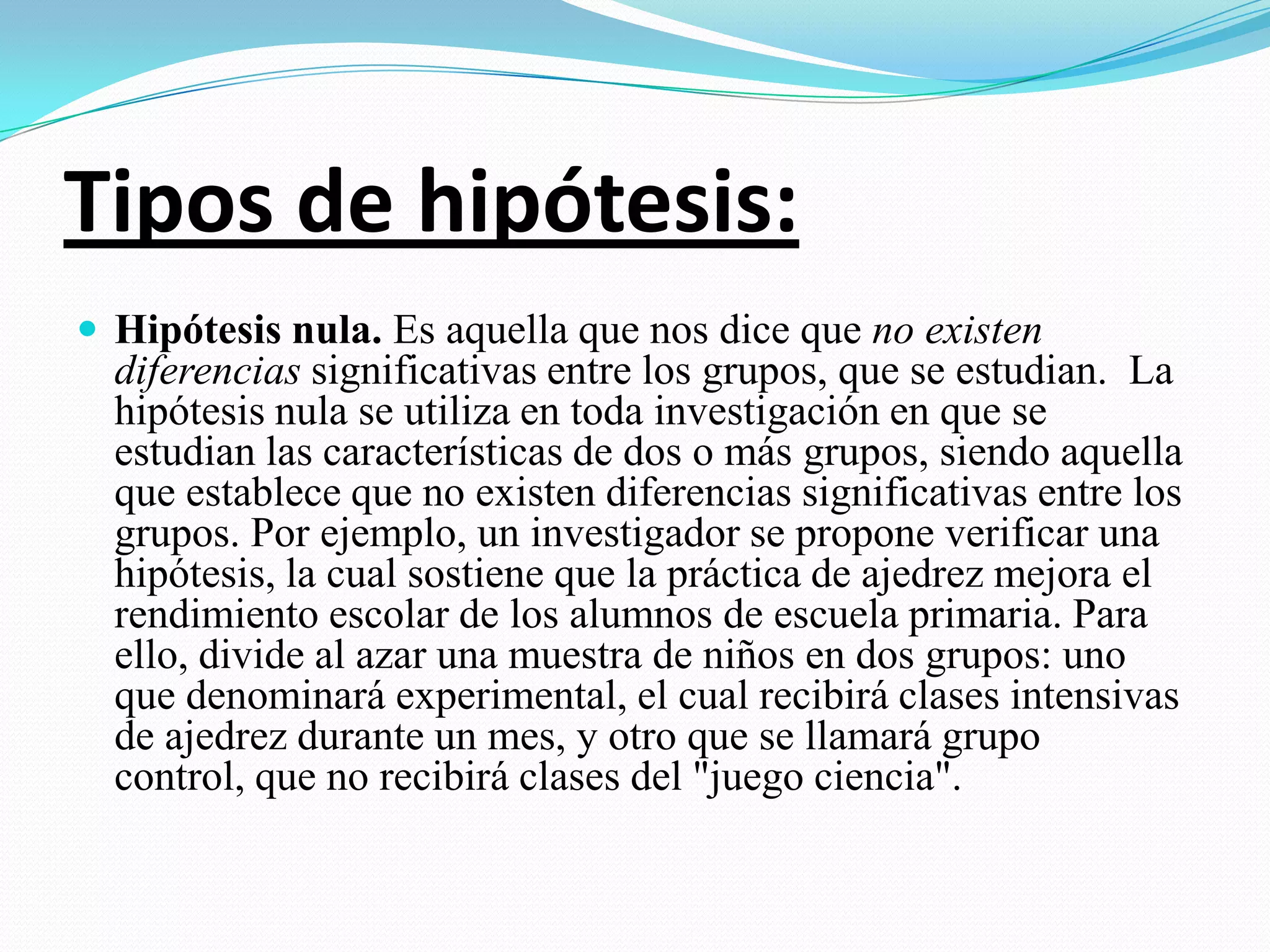 Tipos de hipótesis:

Hipótesis nula. Es aquella que nos dice que no existen diferencias significativas entre los grupos, que se estudian.  La hipótesis nula se utiliza en toda investigación en que se estudian las características de dos o más grupos, siendo aquella que establece que no existen diferencias significativas entre los grupos. Por ejemplo, un investigador se propone verificar una hipótesis, la cual sostiene que la práctica de ajedrez mejora el rendimiento escolar de los alumnos de escuela primaria. Para ello, divide al azar una muestra de niños en dos grupos: uno que denominará experimental, el cual recibirá clases intensivas de ajedrez durante un mes, y otro que se llamará grupo control, que no recibirá clases del "juego ciencia".